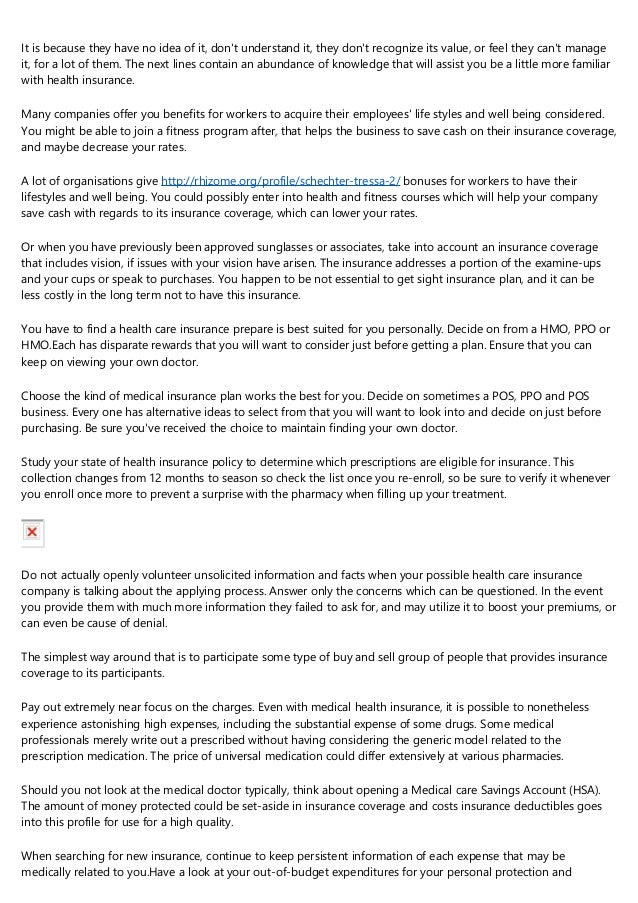 It is because they have no idea of it, don't understand it, they don't recognize its value, or feel they can't manage it, for a lot of them. The next lines contain an abundance of knowledge that will assist you be a little more familiar with health insurance.

Many companies offer you benefits for workers to acquire their employees' life styles and well being considered. You might be able to join a fitness program after, that helps the business to save cash on their insurance coverage, and maybe decrease your rates.

A lot of organisations give http://rhizome.org/profile/schechter-tressa-2/ bonuses for workers to have their lifestyles and well being. You could possibly enter into health and fitness courses which will help your company save cash with regards to its insurance coverage, which can lower your rates.

Or when you have previously been approved sunglasses or associates, take into account an insurance coverage that includes vision, if issues with your vision have arisen. The insurance addresses a portion of the examine-ups and your cups or speak to purchases. You happen to be not essential to get sight insurance plan, and it can be less costly in the long term not to have this insurance.

You have to find a health care insurance prepare is best suited for you personally. Decide on from a HMO, PPO or HMO.Each has disparate rewards that you will want to consider just before getting a plan. Ensure that you can keep on viewing your own doctor.

Choose the kind of medical insurance plan works the best for you. Decide on sometimes a POS, PPO and POS business. Every one has alternative ideas to select from that you will want to look into and decide on just before purchasing. Be sure you've received the choice to maintain finding your own doctor.

Study your state of health insurance policy to determine which prescriptions are eligible for insurance. This collection changes from 12 months to season so check the list once you re-enroll, so be sure to verify it whenever you enroll once more to prevent a surprise with the pharmacy when filling up your treatment.

Do not actually openly volunteer unsolicited information and facts when your possible health care insurance company is talking about the applying process. Answer only the concerns which can be questioned. In the event you provide them with much more information they failed to ask for, and may utilize it to boost your premiums, or can even be cause of denial.

The simplest way around that is to participate some type of buy and sell group of people that provides insurance coverage to its participants.

Pay out extremely near focus on the charges. Even with medical health insurance, it is possible to nonetheless experience astonishing high expenses, including the substantial expense of some drugs. Some medical professionals merely write out a prescribed without having considering the generic model related to the prescription medication. The price of universal medication could differ extensively at various pharmacies.

Should you not look at the medical doctor typically, think about opening a Medical care Savings Account (HSA). The amount of money protected could be set-aside in insurance coverage and costs insurance deductibles goes into this profile for use for a high quality.

When searching for new insurance, continue to keep persistent information of each expense that may be medically related to you.Have a look at your out-of-budget expenditures for your personal protection and